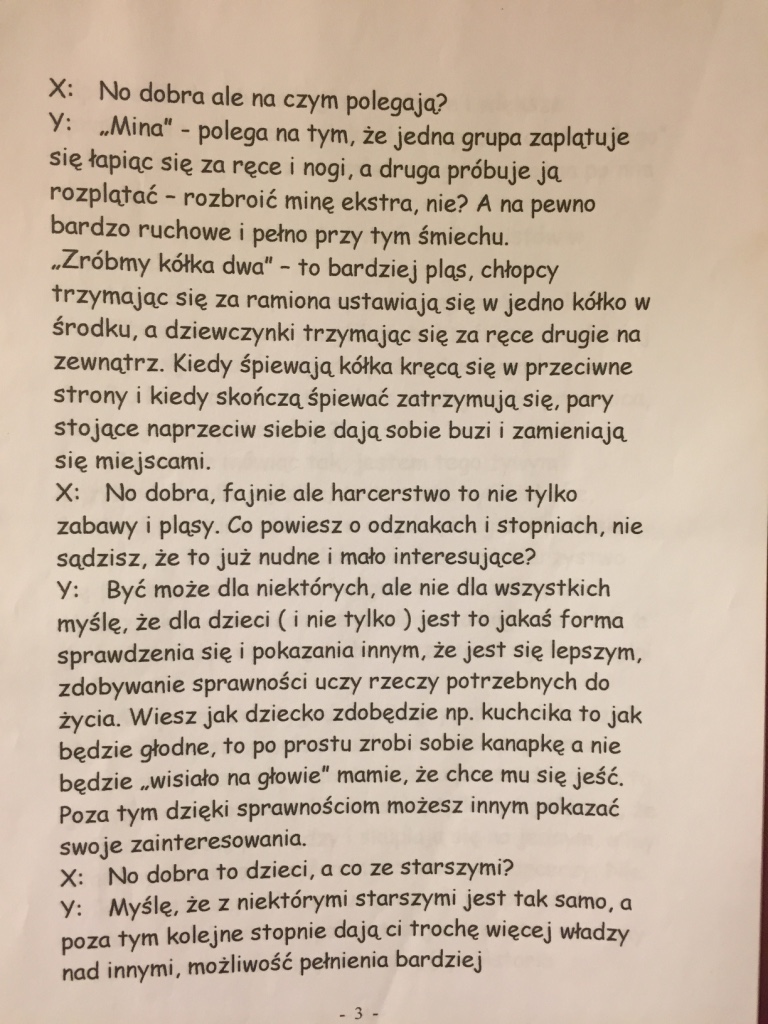 X: No dobra ale na czym polegają?
Y: „Mina" - polega na tym, że jedna grupa zaplątuje się łapiąc się za ręce i nogi, a druga próbuje ją rozplątać – rozbroić minę ekstra, nie? A na pewno bardzo ruchowe i pełno przy tym śmiechu.
„Zróbmy kółka dwa" – to bardziej pląs, chłopcy trzymając się za ramiona ustawiają się w jedno kółko w środku, a dziewczynki trzymając się za ręce drugie na zewnątrz. Kiedy śpiewają kółka kręcą się w przeciwne strony i kiedy skończą śpiewać zatrzymują się, pary stojące naprzeciw siebie dają sobie buzi i zamieniają się miejscami.
X: No dobra, fajnie ale harcerstwo to nie tylko zabawy i pląsy. Co powiesz o odznakach i stopniach, nie sądzisz, że to już nudne i mało interesujące?
Y: Być może dla niektórych, ale nie dla wszystkich myślę, że dla dzieci ( i nie tylko ) jest to jakaś forma sprawdzenia się i pokazania innym, że jest się lepszym, zdobywanie sprawności uczy rzeczy potrzebnych do życia. Wiesz jak dziecko zdobędzie np. kuchcika to jak będzie głodne, to po prostu zrobi sobie kanapkę a nie będzie „wisiało na głowie" mamie, że chce mu się jeść. Poza tym dzięki sprawnościom możesz innym pokazać swoje zainteresowania.
X: No dobra to dzieci, a co ze starszymi?
Y: Myślę, że z niektórymi starszymi jest tak samo, a poza tym kolejne stopnie dają ci trochę więcej władzy nad innymi, możliwość pełnienia bardziej

- 3 -